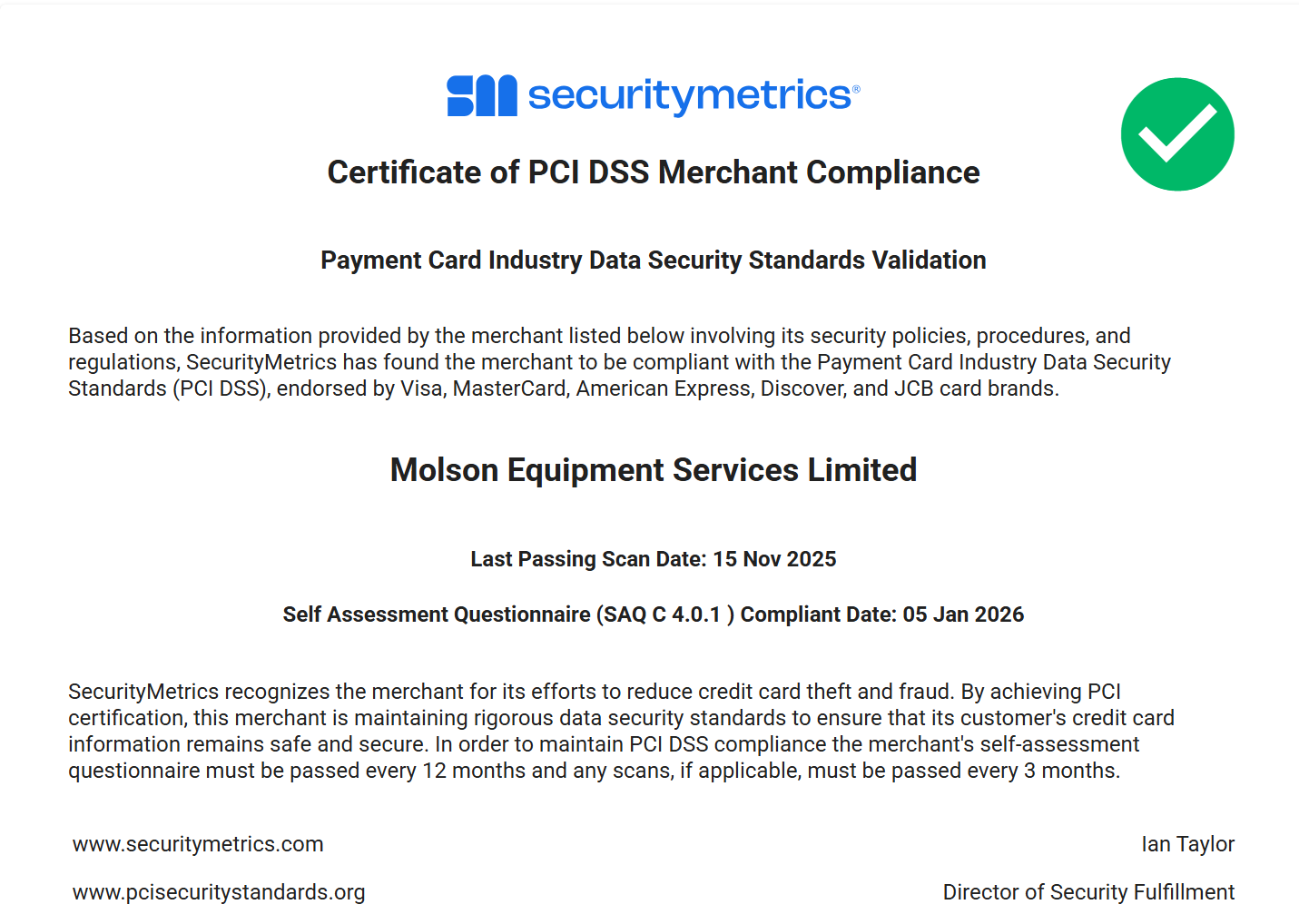 securitymetrics®

Certificate of PCI DSS Merchant Compliance

Payment Card Industry Data Security Standards Validation

Based on the information provided by the merchant listed below involving its security policies, procedures, and regulations, SecurityMetrics has found the merchant to be compliant with the Payment Card Industry Data Security Standards (PCI DSS), endorsed by Visa, MasterCard, American Express, Discover, and JCB card brands.

Molson Equipment Services Limited

Last Passing Scan Date: 15 Nov 2025

Self Assessment Questionnaire (SAQ C 4.0.1 ) Compliant Date: 05 Jan 2026

SecurityMetrics recognizes the merchant for its efforts to reduce credit card theft and fraud. By achieving PCI certification, this merchant is maintaining rigorous data security standards to ensure that its customer's credit card information remains safe and secure. In order to maintain PCI DSS compliance the merchant's self-assessment questionnaire must be passed every 12 months and any scans, if applicable, must be passed every 3 months.

www.securitymetrics.com

www.pcisecuritystandards.org

Ian Taylor

Director of Security Fulfillment